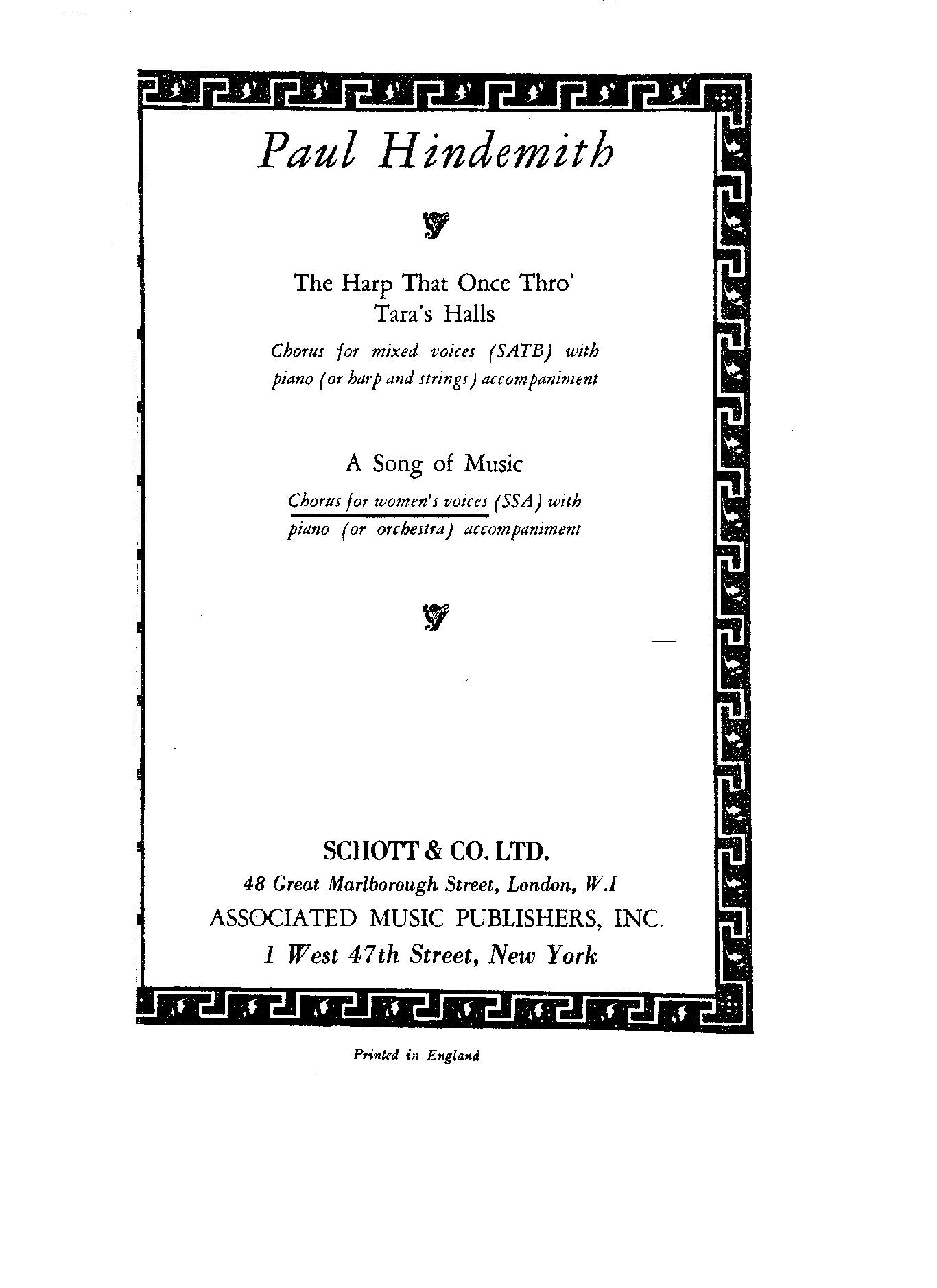 Paul Hindemith

The Harp That Once Thro' Tara's Halls

Chorus for mixed voices (SATB) with piano (or harp and strings) accompaniment

A Song of Music

Chorus for women's voices (SSA) with piano (or orchestra) accompaniment

SCHOTT & CO. LTD.
48 Great Marlborough Street, London, W.1
ASSOCIATED MUSIC PUBLISHERS, INC.
1 West 47th Street, New York

Printed in England